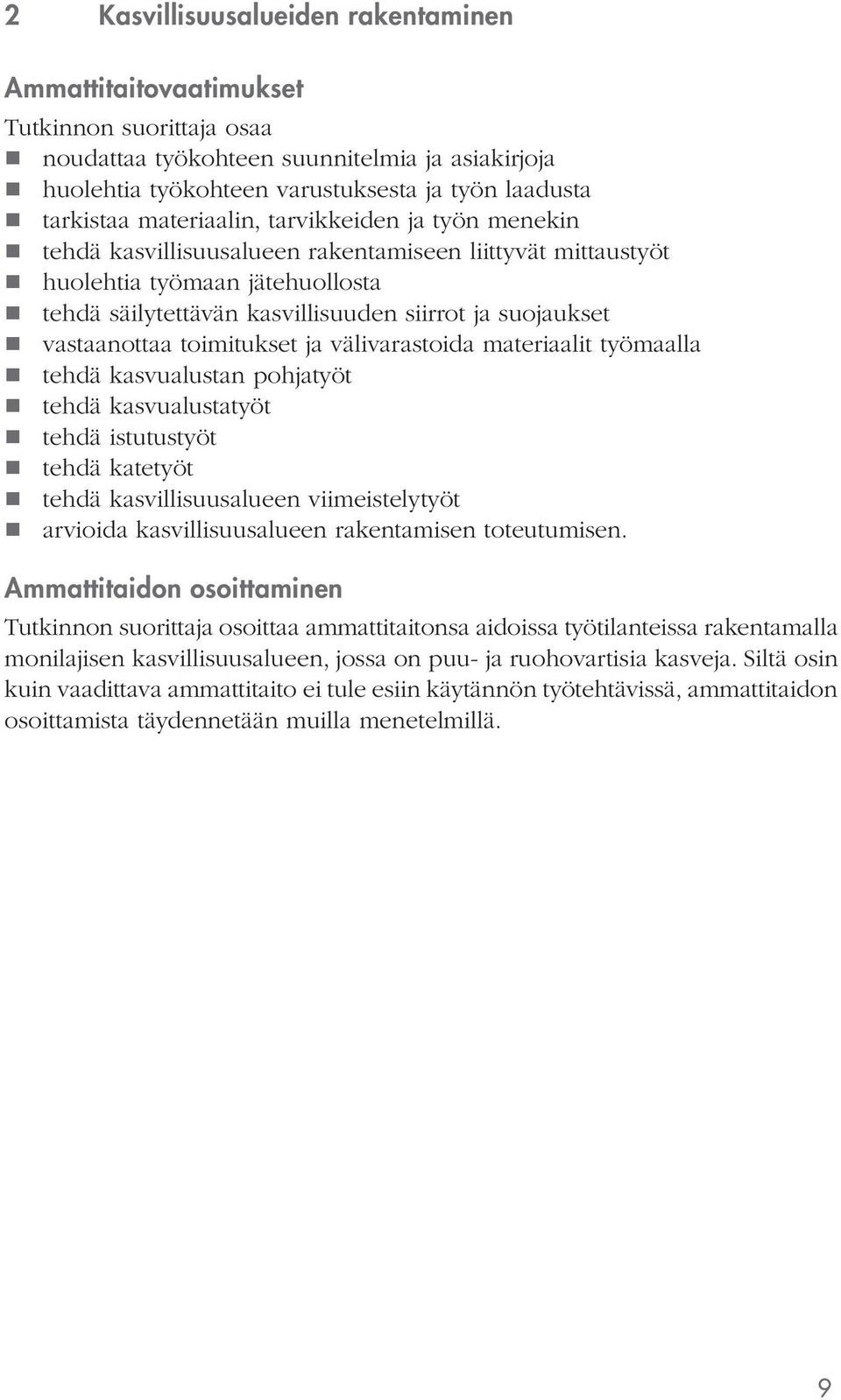 2 Kasvillisuusalueiden rakentaminen

Ammattitaitovaatimukset

Tutkinnon suorittaja osaa
- noudattaa työkohteen suunnitelmia ja asiakirjoja
- huolehtia työkohteen varustuksesta ja työn laadusta
- tarkistaa materiaalin, tarvikkeiden ja työn menekin
- tehdä kasvillisuusalueen rakentamiseen liittyvät mittaustyöt
- huolehtia työmaan jätehuollosta
- tehdä säilytettävän kasvillisuuden siirrot ja suojaukset
- vastaanottaa toimitukset ja välivarastoida materiaalit työmaalla
- tehdä kasvualustan pohjatyöt
- tehdä kasvualustatyöt
- tehdä istutustyöt
- tehdä katetyöt
- tehdä kasvillisuusalueen viimeistelytyöt
- arvioida kasvillisuusalueen rakentamisen toteutumisen.

Ammattitaidon osoittaminen

Tutkinnon suorittaja osoittaa ammattitaitonsa aidoissa työtilanteissa rakentamalla monilajisen kasvillisuusalueen, jossa on puu- ja ruohovartisia kasveja. Siltä osin kuin vaadittava ammattitaito ei tule esiin käytännön työtehtävissä, ammattitaidon osoittamista täydennetään muilla menetelmillä.

9